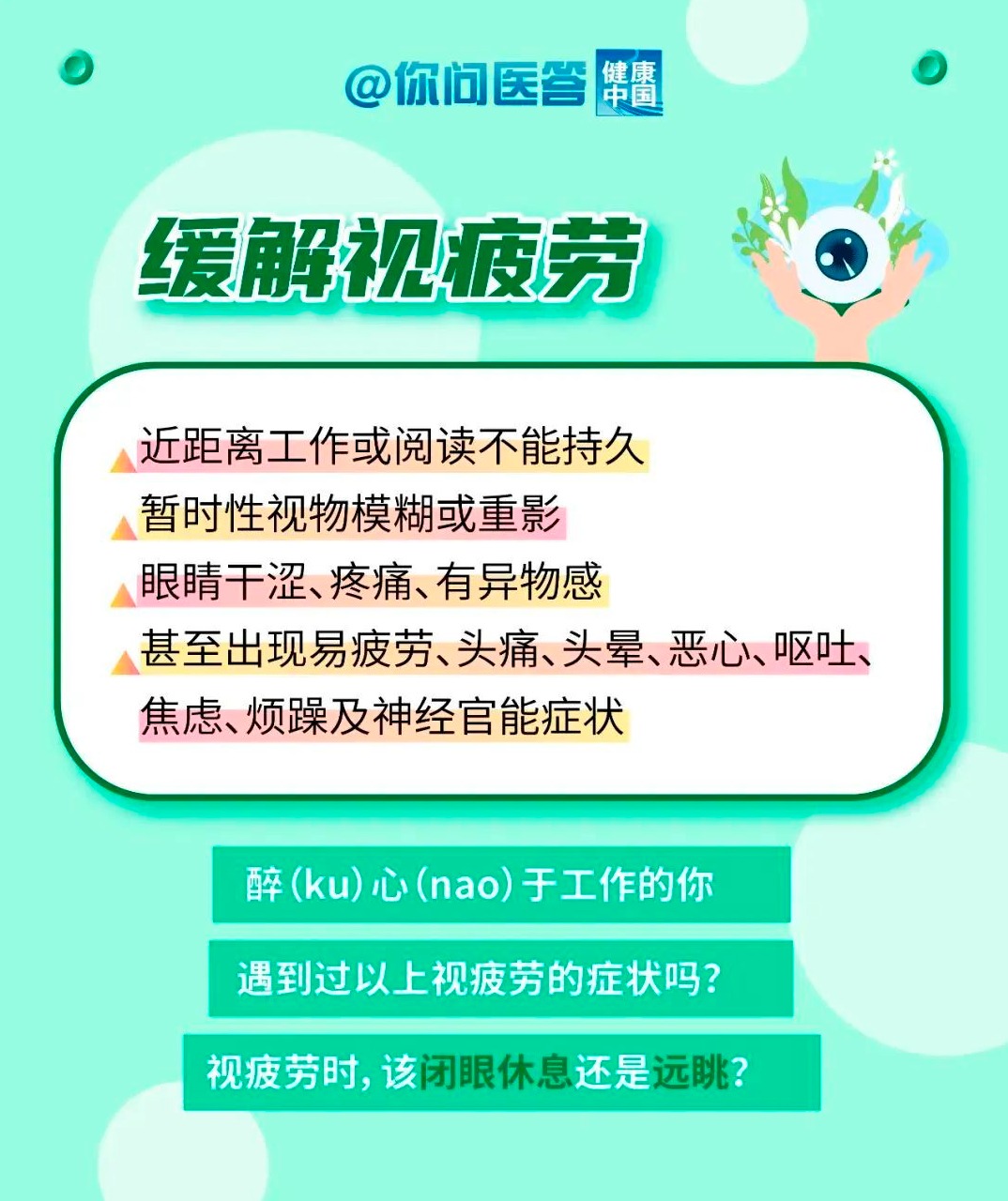 @你问医答 健康中国

缓解视疲劳

近距离工作或阅读不能持久
暂时性视物模糊或重影
眼睛干涩、疼痛、有异物感
甚至出现易疲劳、头痛、头晕、恶心、呕吐、焦虑、烦躁及神经官能症状

醉(ku)心(nao)于工作的你

遇到过以上视疲劳的症状吗?

视疲劳时，该闭眼休息还是远眺?